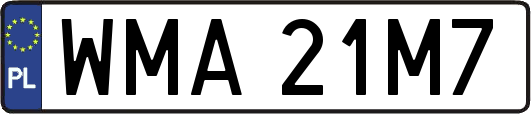 PL
WMA 21M7